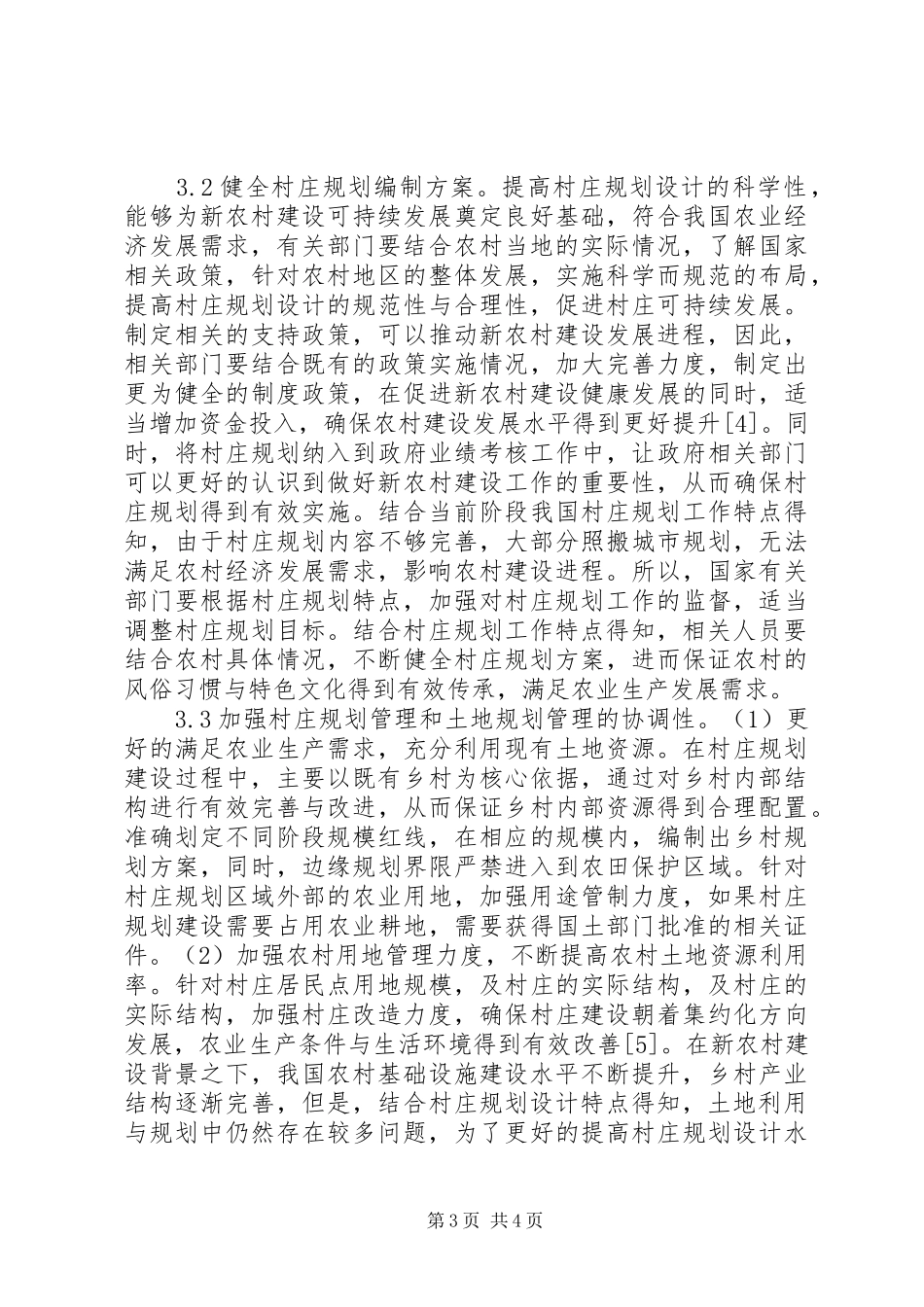 3.2 健全村庄规划编制方案。提高村庄规划设计的科学性，能够为新农村建设可持续发展奠定良好基础，符合我国农业经济发展需求，有关部门要结合农村当地的实际情况，了解国家相关政策，针对农村地区的整体发展，实施科学而规范的布局，提高村庄规划设计的规范性与合理性，促进村庄可持续发展。制定相关的支持政策，可以推动新农村建设发展进程，因此，相关部门要结合既有的政策实施情况，加大完善力度，制定出更为健全的制度政策，在促进新农村建设健康发展的同时，适当增加资金投入，确保农村建设发展水平得到更好提升[4]。同时，将村庄规划纳入到政府业绩考核工作中，让政府相关部门可以更好的认识到做好新农村建设工作的重要性，从而确保村庄规划得到有效实施。结合当前阶段我国村庄规划工作特点得知，由于村庄规划内容不够完善，大部分照搬城市规划，无法满足农村经济发展需求，影响农村建设进程。所以，国家有关部门要根据村庄规划特点，加强对村庄规划工作的监督，适当调整村庄规划目标。结合村庄规划工作特点得知，相关人员要结合农村具体情况，不断健全村庄规划方案，进而保证农村的风俗习惯与特色文化得到有效传承，满足农业生产发展需求。

3.3 加强村庄规划管理和土地规划管理的协调性。（1）更好的满足农业生产需求，充分利用现有土地资源。在村庄规划建设过程中，主要以既有乡村为核心依据，通过对乡村内部结构进行有效完善与改进，从而保证乡村内部资源得到合理配置。准确划定不同阶段规模红线，在相应的规模内，编制出乡村规划方案，同时，边缘规划界限严禁进入到农田保护区域。针对村庄规划区域外部的农业用地，加强用途管制力度，如果村庄规划建设需要占用农业耕地，需要获得国土部门批准的相关证件。（2）加强农村用地管理力度，不断提高农村土地资源利用率。针对村庄居民点用地规模，及村庄的实际结构，及村庄的实际结构，加强村庄改造力度，确保村庄建设朝着集约化方向发展，农业生产条件与生活环境得到有效改善[5]。在新农村建设背景之下，我国农村基础设施建设水平不断提升，乡村产业结构逐渐完善，但是，结合村庄规划设计特点得知，土地利用与规划中仍然存在较多问题，为了更好的提高村庄规划设计水

第 3 页 共 4 页